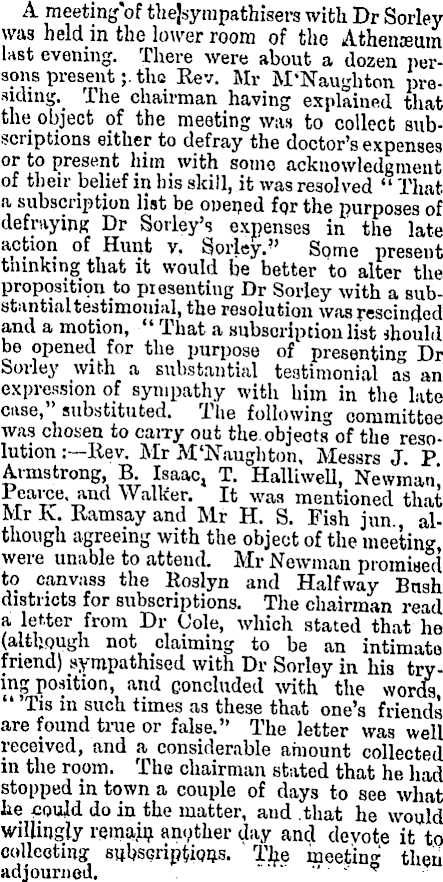 A meeting of the sympathisers with Dr Sorley was held in the lower room of the Athenæum last evening. There were about a dozen persons present; the Rev. Mr M'Naughton presiding. The chairman having explained that the object of the meeting was to collect subscriptions either to defray the doctor's expenses or to present him with some acknowledgment of their belief in his skill, it was resolved "That a subscription list be opened for the purposes of defraying Dr Sorley's expenses in the late action of Hunt v. Sorley." Some present thinking that it would be better to alter the proposition to presenting Dr Sorley with a substantial testimonial, the resolution was rescinded and a motion, "That a subscription list should be opened for the purpose of presenting Dr Sorley with a substantial testimonial as an expression of sympathy with him in the late case," substituted. The following committee was chosen to carry out the objects of the resolution:—Rev. Mr M'Naughton, Messrs J. P. Armstrong, B. Isaac, T. Halliwell, Newman, Pearce, and Walker. It was mentioned that Mr K. Ramsay and Mr H. S. Fish jun., although agreeing with the object of the meeting, were unable to attend. Mr Newman promised to canvass the Roslyn and Halfway Bush districts for subscriptions. The chairman read a letter from Dr Cole, which stated that he (although not claiming to be an intimate friend) sympathised with Dr Sorley in his trying position, and concluded with the words, "'Tis in such times as these that one's friends are found true or false." The letter was well received, and a considerable amount collected in the room. The chairman stated that he had stopped in town a couple of days to see what he could do in the matter, and that he would willingly remain another day and devote it to collecting subscriptions. The meeting then adjourned.